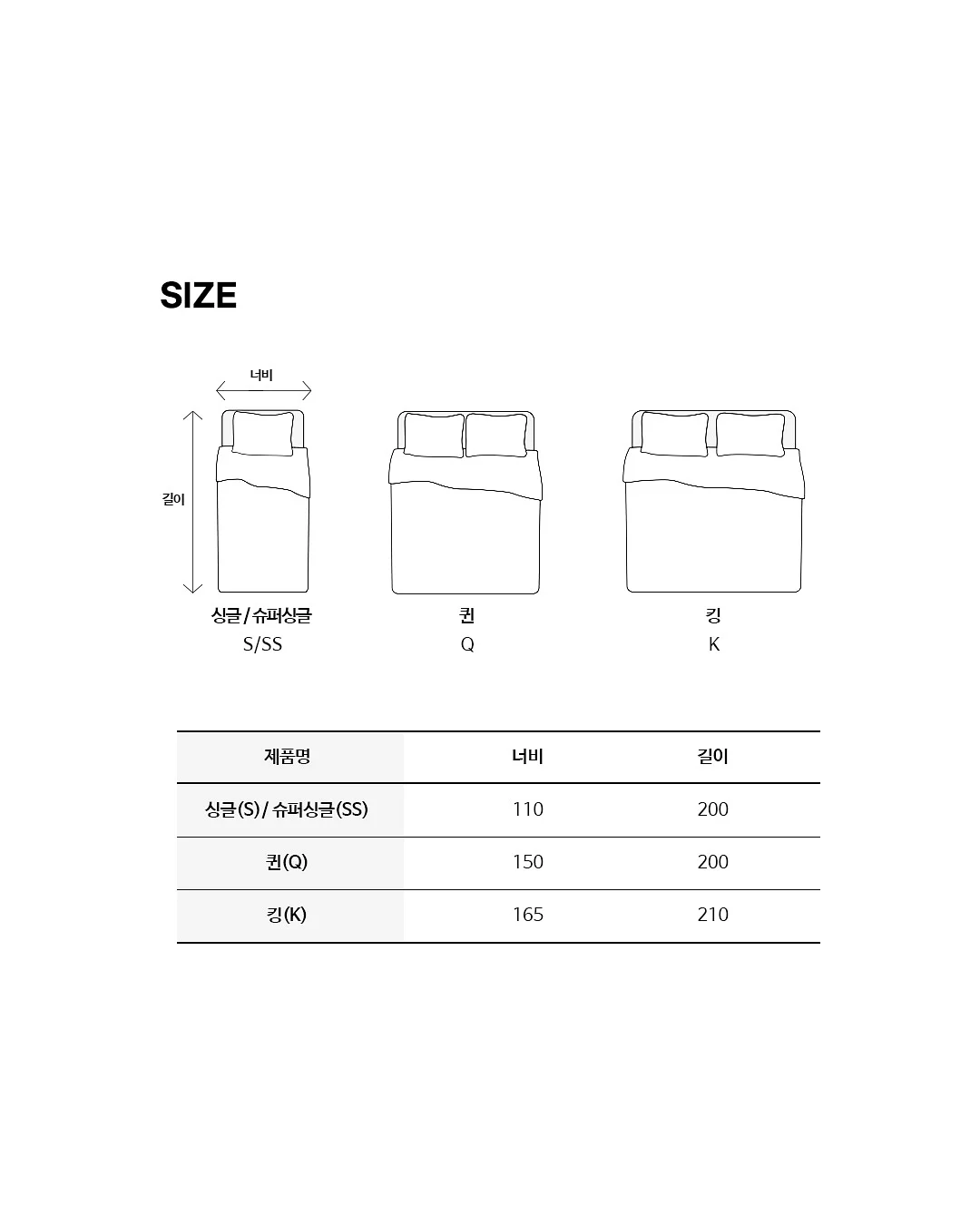 SIZE

너비

길이

싱글 / 슈퍼싱글
S/SS

퀸
Q

킹
K

| 제품명 | 너비 | 길이 |
|---|---|---|
| 싱글(S) / 슈퍼싱글(SS) | 110 | 200 |
| 퀸(Q) | 150 | 200 |
| 킹(K) | 165 | 210 |